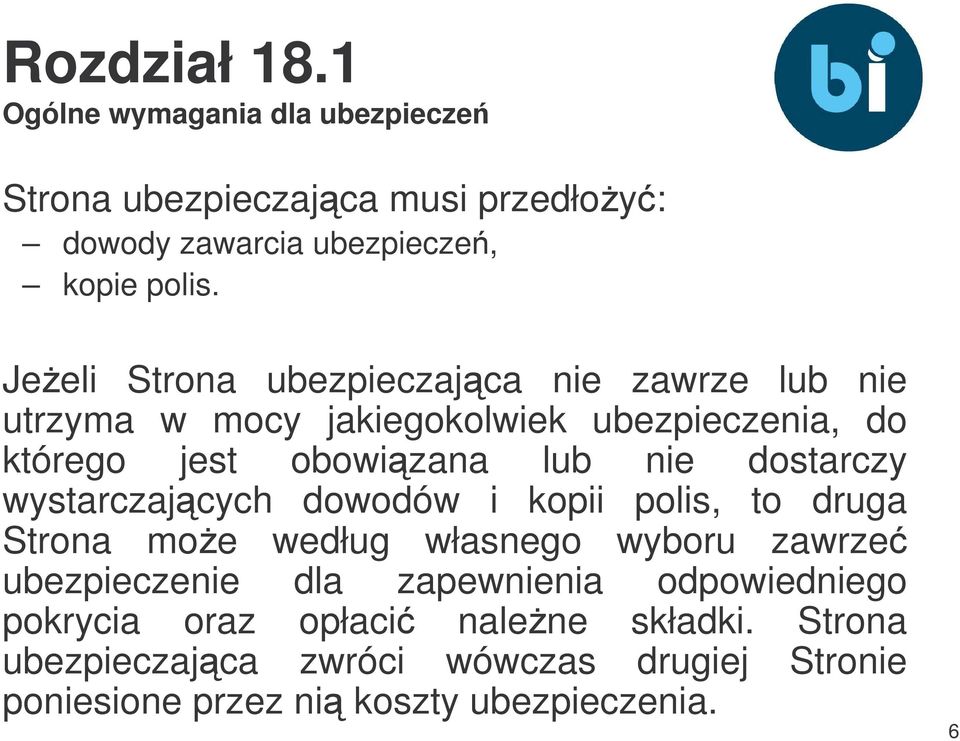 Rozdział 18.1
Ogólne wymagania dla ubezpieczeń

bi

Strona ubezpieczająca musi przedłożyć:
– dowody zawarcia ubezpieczeń,
– kopie polis.

Jeżeli Strona ubezpieczająca nie zawrze lub nie utrzyma w mocy jakiegokolwiek ubezpieczenia, do którego jest obowiązana lub nie dostarczy wystarczających dowodów i kopii polis, to druga Strona może według własnego wyboru zawrzeć ubezpieczenie dla zapewnienia odpowiedniego pokrycia oraz opłacić należne składki. Strona ubezpieczająca zwróci wówczas drugiej Stronie poniesione przez nią koszty ubezpieczenia.

6